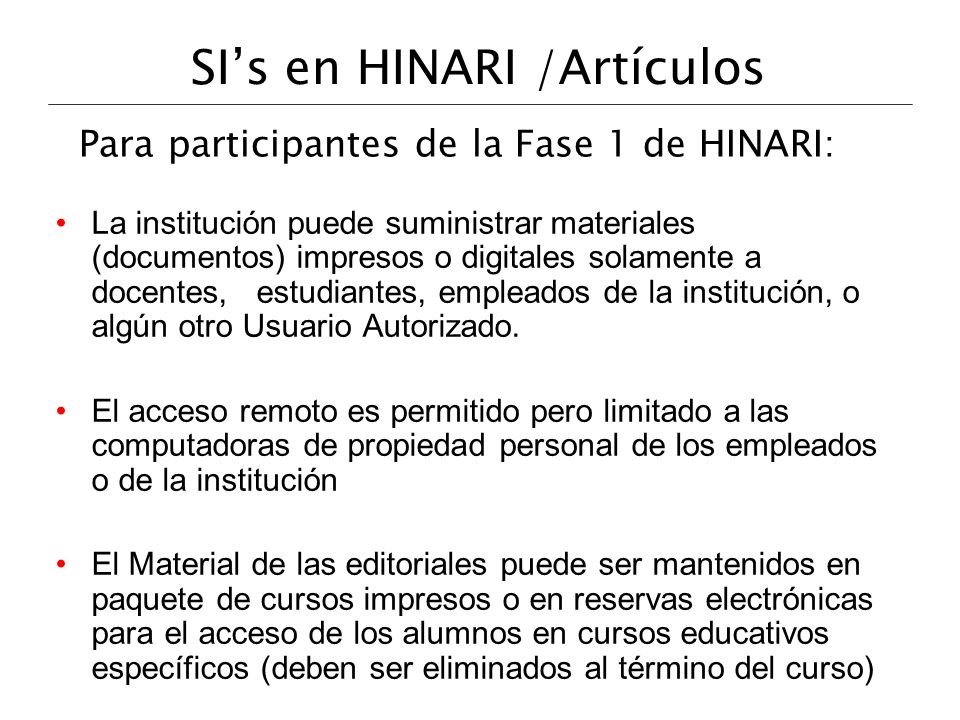 SI’s en HINARI /Artículos

Para participantes de la Fase 1 de HINARI:

• La institución puede suministrar materiales (documentos) impresos o digitales solamente a docentes, estudiantes, empleados de la institución, o algún otro Usuario Autorizado.

• El acceso remoto es permitido pero limitado a las computadoras de propiedad personal de los empleados o de la institución

• El Material de las editoriales puede ser mantenidos en paquete de cursos impresos o en reservas electrónicas para el acceso de los alumnos en cursos educativos específicos (deben ser eliminados al término del curso)